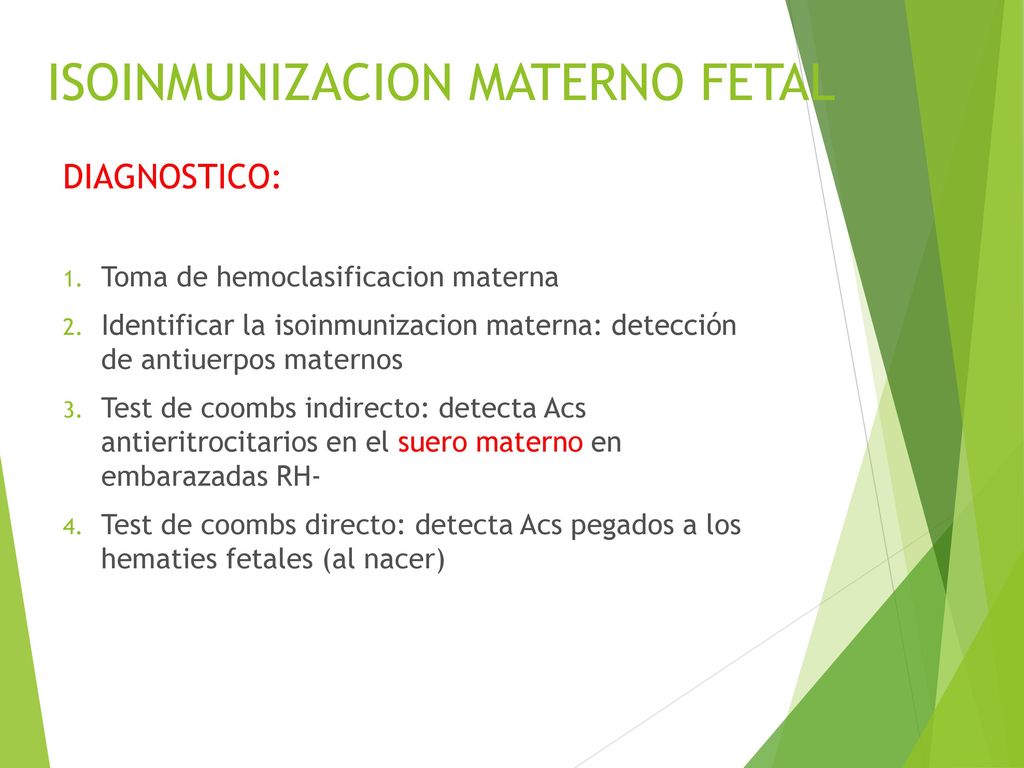 ISOINMUNIZACION MATERNO FETAL

DIAGNOSTICO:

1. Toma de hemoclasificacion materna
2. Identificar la isoinmunizacion materna: detección de antiuerpos maternos
3. Test de coombs indirecto: detecta Acs antieritrocitarios en el suero materno en embarazadas RH-
4. Test de coombs directo: detecta Acs pegados a los hematies fetales (al nacer)